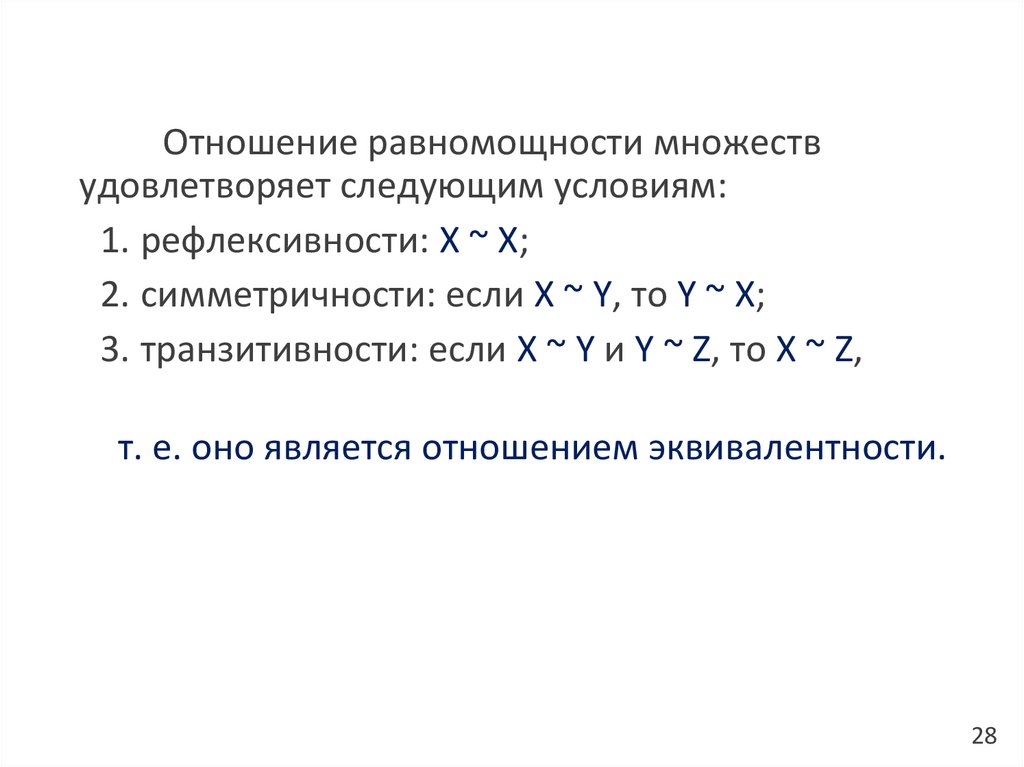 Отношение равномощности множеств удовлетворяет следующим условиям:

1. рефлексивности: $X \sim X$;

2. симметричности: если $X \sim Y$, то $Y \sim X$;

3. транзитивности: если $X \sim Y$ и $Y \sim Z$, то $X \sim Z$,

т. е. оно является отношением эквивалентности.

28